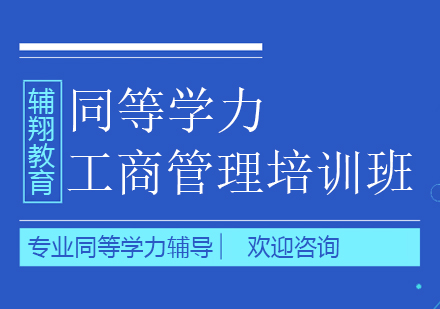 辅翔教育

同等学力
工商管理培训班

专业同等学力辅导 | 欢迎咨询